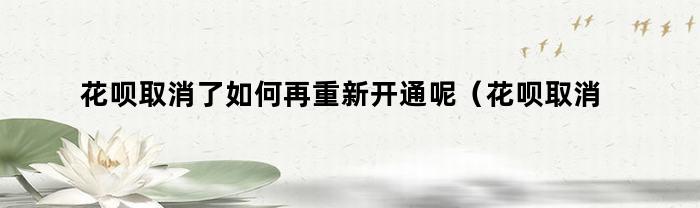 花呗取消了如何再重新开通呢（花呗取消